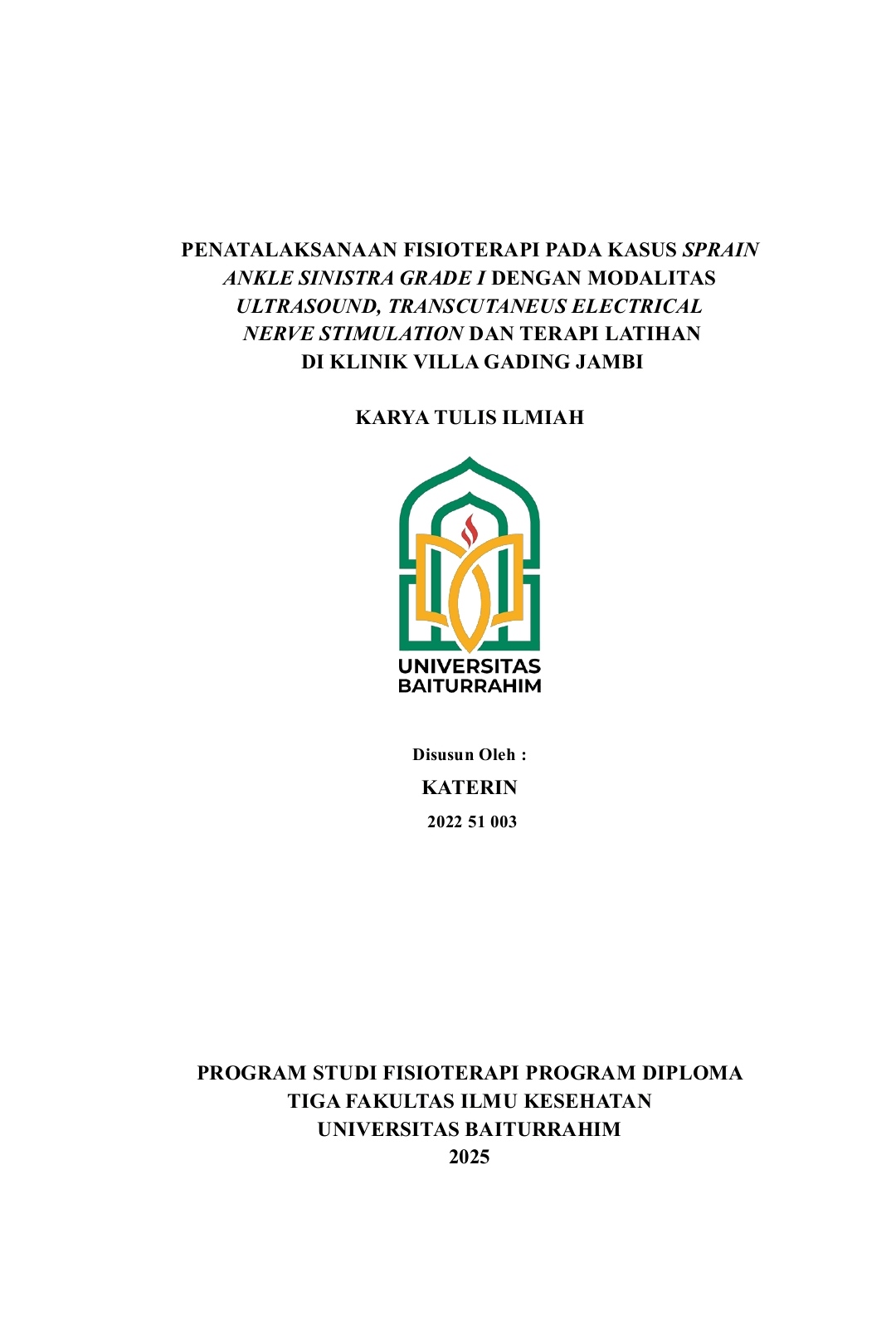 PENATALAKSANAAN FISIOTERAPI PADA KASUS SPRAIN ANKLE SINISTRA GRADE I DENGAN MODALITAS ULTRASOUND, TRANSCUTANEUS ELECTRICAL NERVE STIMULATION DAN TERAPI LATIHAN DI KLINIK VILLA GADING JAMBI

KARYA TULIS ILMIAH

UNIVERSITAS BAITURRAHIM

Disusun Oleh :

KATERIN

2022 51 003

PROGRAM STUDI FISIOTERAPI PROGRAM DIPLOMA TIGA FAKULTAS ILMU KESEHATAN UNIVERSITAS BAITURRAHIM 2025